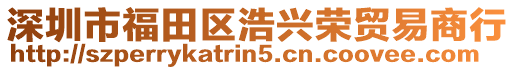 深圳市福田区浩兴荣贸易商行
http://szperrykatrin5.cn.coovee.com